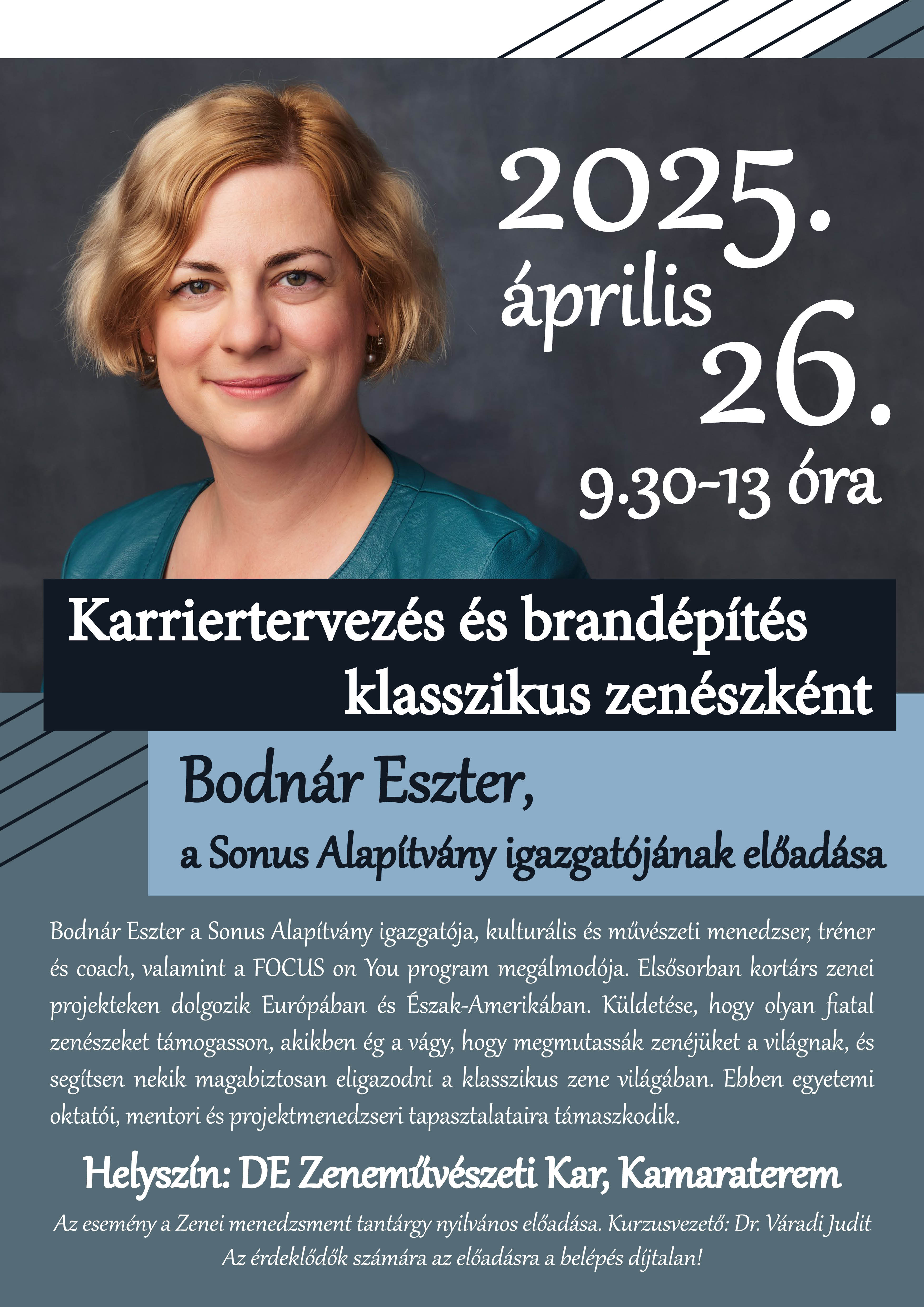 2025. április 26.

9.30-13 óra

Karriertervezés és brandépítés klasszikus zenészként

Bodnár Eszter,

a Sonus Alapítvány igazgatójának előadása

Bodnár Eszter a Sonus Alapítvány igazgatója, kulturális és művészeti menedzser, tréner és coach, valamint a FOCUS on You program megálmodója. Elsősorban kortárs zenei projekteken dolgozik Európában és Észak-Amerikában. Küldetése, hogy olyan fiatal zenészeket támogasson, akikben ég a vágy, hogy megmutassák zenéjüket a világnak, és segítsen nekik magabiztosan eligazodni a klasszikus zene világában. Ebben egyetemi oktatói, mentori és projektmenedzseri tapasztalataira támaszkodik.

Helyszín: DE Zeneművészeti Kar, Kamaraterem

Az esemény a Zenei menedzsment tantárgy nyilvános előadása. Kurzusvezető: Dr. Váradi Judit
Az érdeklődők számára az előadásra a belépés díjtalan!